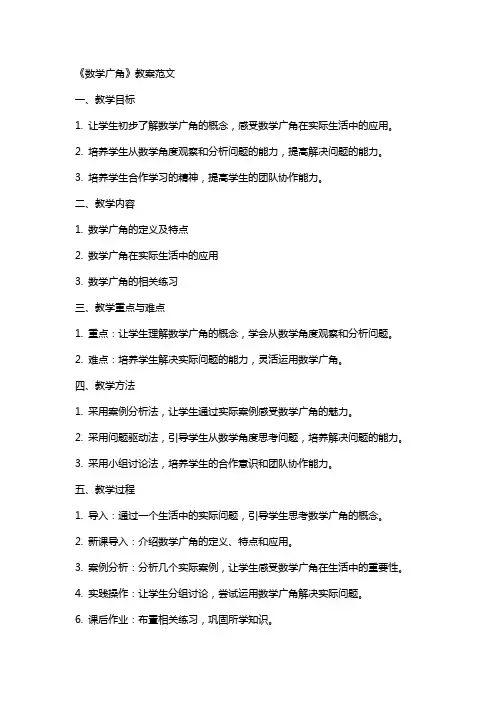 《数学广角》教案范文

一、教学目标

1. 让学生初步了解数学广角的概念，感受数学广角在实际生活中的应用。

2. 培养学生从数学角度观察和分析问题的能力，提高解决问题的能力。

3. 培养学生合作学习的精神，提高学生的团队协作能力。

二、教学内容

1. 数学广角的定义及特点

2. 数学广角在实际生活中的应用

3. 数学广角的相关练习

三、教学重点与难点

1. 重点：让学生理解数学广角的概念，学会从数学角度观察和分析问题。

2. 难点：培养学生解决实际问题的能力，灵活运用数学广角。

四、教学方法

1. 采用案例分析法，让学生通过实际案例感受数学广角的魅力。

2. 采用问题驱动法，引导学生从数学角度思考问题，培养解决问题的能力。

3. 采用小组讨论法，培养学生的合作意识和团队协作能力。

五、教学过程

1. 导入：通过一个生活中的实际问题，引导学生思考数学广角的概念。

2. 新课导入：介绍数学广角的定义、特点和应用。

3. 案例分析：分析几个实际案例，让学生感受数学广角在生活中的重要性。

4. 实践操作：让学生分组讨论，尝试运用数学广角解决实际问题。

6. 课后作业：布置相关练习，巩固所学知识。